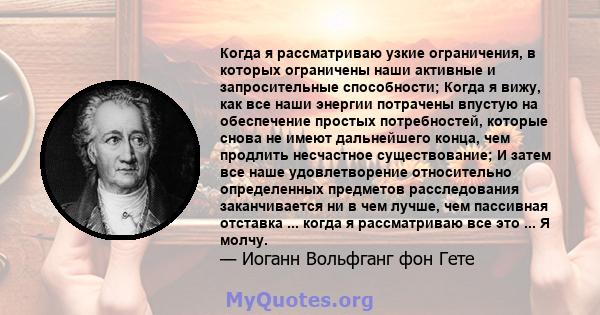 Когда я рассматриваю узкие ограничения, в которых ограничены наши активные и запросительные способности; Когда я вижу, как все наши энергии потрачены впустую на обеспечение простых потребностей, которые снова не имеют дальнейшего конца, чем продлить несчастное существование; И затем все наше удовлетворение относительно определенных предметов расследования заканчивается ни в чем лучше, чем пассивная отставка ... когда я рассматриваю все это ... Я молчу.
— Иоганн Вольфганг фон Гете

MyQuotes.org